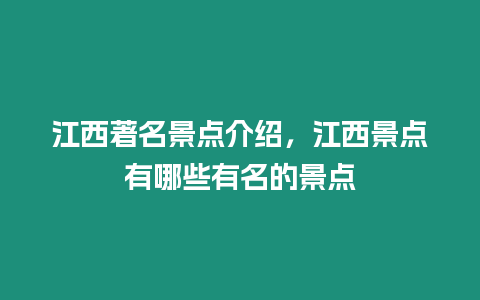 江西著名景点介绍，江西景点有哪些有名的景点